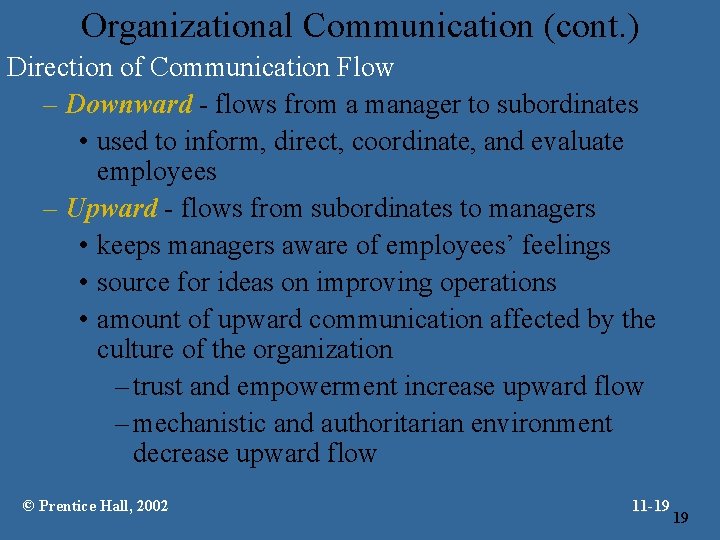 Organizational Communication (cont.)

Direction of Communication Flow

- Downward - flows from a manager to subordinates
  • used to inform, direct, coordinate, and evaluate employees
- Upward - flows from subordinates to managers
  • keeps managers aware of employees' feelings
  • source for ideas on improving operations
  • amount of upward communication affected by the culture of the organization
    - trust and empowerment increase upward flow
    - mechanistic and authoritarian environment decrease upward flow

© Prentice Hall, 2002

11-19

19